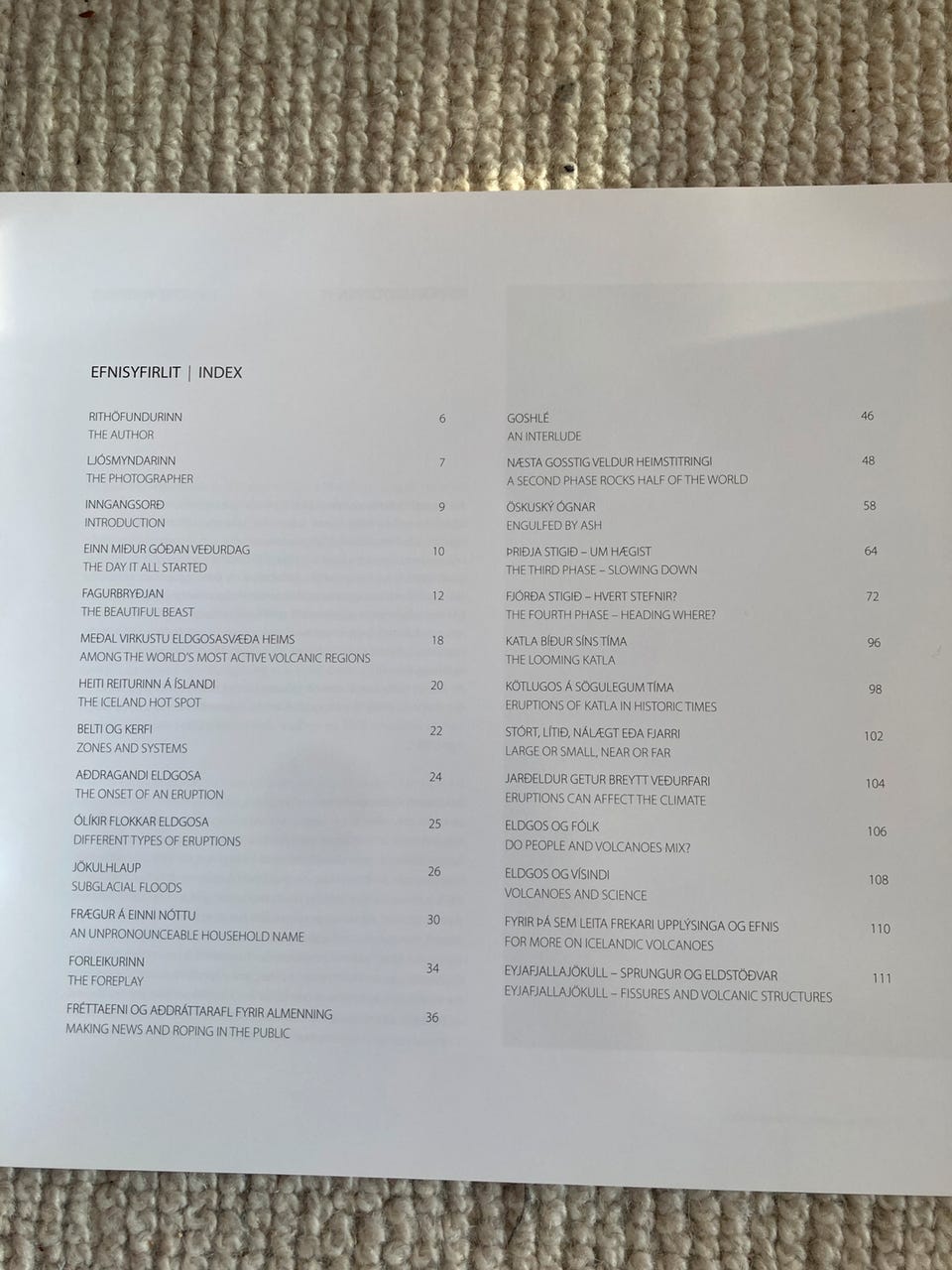 EFNISYFIRLIT | INDEX

RITHÖFUNDURINN 6
THE AUTHOR

LJÓSMYNDARINN 7
THE PHOTOGRAPHER

INNGANGSORÐ 9
INTRODUCTION

EINN MIÐUR GÓÐAN VEÐURDAG 10
THE DAY IT ALL STARTED

FAGURBRYÐJAN 12
THE BEAUTIFUL BEAST

MEÐAL VIRKUSTU ELDGOSASVÆÐA HEIMS 18
AMONG THE WORLD'S MOST ACTIVE VOLCANIC REGIONS

HEITI REITURINN Á ÍSLANDI 20
THE ICELAND HOT SPOT

BELTI OG KERFI 22
ZONES AND SYSTEMS

AÐDRAGANDI ELDGOSA 24
THE ONSET OF AN ERUPTION

ÓLÍKIR FLOKKAR ELDGOSA 25
DIFFERENT TYPES OF ERUPTIONS

JÖKULHLAUP 26
SUBGLACIAL FLOODS

FRÆGUR Á EINNI NÓTTU 30
AN UNPRONOUNCEABLE HOUSEHOLD NAME

FORLEIKURINN 34
THE FOREPLAY

FRÉTTAEFNI OG AÐDRÁTTARAFL FYRIR ALMENNING 36
MAKING NEWS AND ROPING IN THE PUBLIC

GOSHLÉ 46
AN INTERLUDE

NÆSTA GOSSTIG VELDUR HEIMSTITRINGI 48
A SECOND PHASE ROCKS HALF OF THE WORLD

ÖSKUSKÝ ÓGNAR 58
ENGULFED BY ASH

ÞRIÐJA STIGIÐ – UM HÆGIST 64
THE THIRD PHASE – SLOWING DOWN

FJÓRÐA STIGIÐ – HVERT STEFNIR? 72
THE FOURTH PHASE – HEADING WHERE?

KATLA BÍÐUR SÍNS TÍMA 96
THE LOOMING KATLA

KÖTLUGOS Á SÖGULEGUM TÍMA 98
ERUPTIONS OF KATLA IN HISTORIC TIMES

STÓRT, LÍTIÐ, NÁLÆGT EÐA FJARRI 102
LARGE OR SMALL, NEAR OR FAR

JARÐELDUR GETUR BREYTT VEÐURFARI 104
ERUPTIONS CAN AFFECT THE CLIMATE

ELDGOS OG FÓLK 106
DO PEOPLE AND VOLCANOES MIX?

ELDGOS OG VÍSINDI 108
VOLCANOES AND SCIENCE

FYRIR ÞÁ SEM LEITA FREKARI UPPLÝSINGA OG EFNIS 110
FOR MORE ON ICELANDIC VOLCANOES

EYJAFJALLAJÖKULL – SPRUNGUR OG ELDSTÖÐVAR 111
EYJAFJALLAJÖKULL – FISSURES AND VOLCANIC STRUCTURES